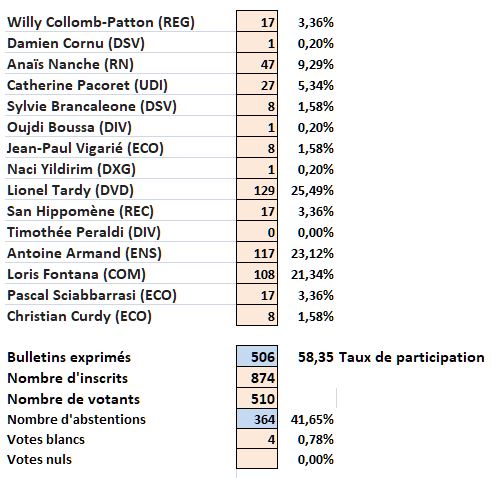 | | | |
|---|---|---|
| Willy Collomb-Patton (REG) | 17 | 3,36% |
| Damien Cornu (DSV) | 1 | 0,20% |
| Anaïs Nanche (RN) | 47 | 9,29% |
| Catherine Pacoret (UDI) | 27 | 5,34% |
| Sylvie Brancaleone (DSV) | 8 | 1,58% |
| Oujdi Boussa (DIV) | 1 | 0,20% |
| Jean-Paul Vigarié (ECO) | 8 | 1,58% |
| Naci Yildirim (DXG) | 1 | 0,20% |
| Lionel Tardy (DVD) | 129 | 25,49% |
| San Hippomène (REC) | 17 | 3,36% |
| Timothée Peraldi (DIV) | 0 | 0,00% |
| Antoine Armand (ENS) | 117 | 23,12% |
| Loris Fontana (COM) | 108 | 21,34% |
| Pascal Sciabbarrasi (ECO) | 17 | 3,36% |
| Christian Curdy (ECO) | 8 | 1,58% |

| | | |
|---|---|---|
| Bulletins exprimés | 506 | 58,35 Taux de participation |
| Nombre d'inscrits | 874 | |
| Nombre de votants | 510 | |
| Nombre d'abstentions | 364 | 41,65% |
| Votes blancs | 4 | 0,78% |
| Votes nuls | | 0,00% |